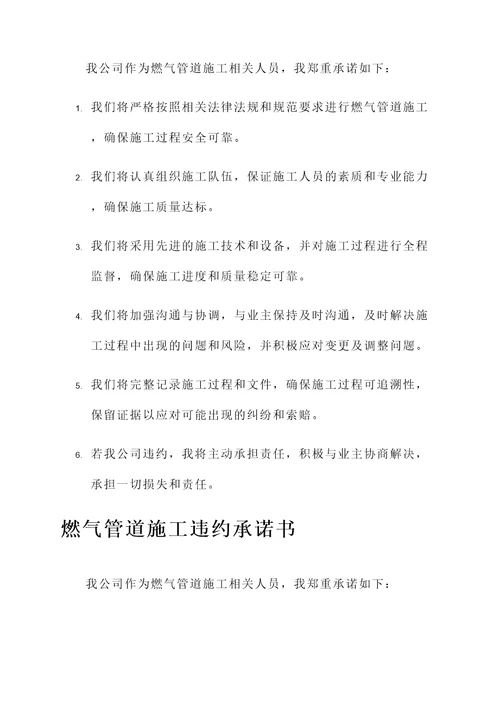 我公司作为燃气管道施工相关人员，我郑重承诺如下：

1. 我们将严格按照相关法律法规和规范要求进行燃气管道施工，确保施工过程安全可靠。

2. 我们将认真组织施工队伍，保证施工人员的素质和专业能力，确保施工质量达标。

3. 我们将采用先进的施工技术和设备，并对施工过程进行全程监督，确保施工进度和质量稳定可靠。

4. 我们将加强沟通与协调，与业主保持及时沟通，及时解决施工过程中出现的问题和风险，并积极应对变更及调整问题。

5. 我们将完整记录施工过程和文件，确保施工过程可追溯性，保留证据以应对可能出现的纠纷和索赔。

6. 若我公司违约，我将主动承担责任，积极与业主协商解决，承担一切损失和责任。

燃气管道施工违约承诺书

我公司作为燃气管道施工相关人员，我郑重承诺如下：